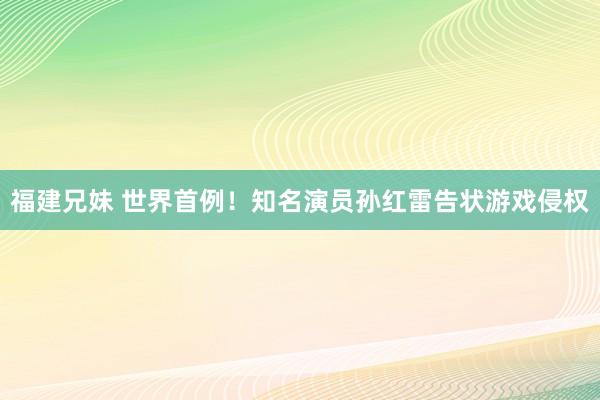 福建兄妹 世界首例！知名演员孙红雷告状游戏侵权